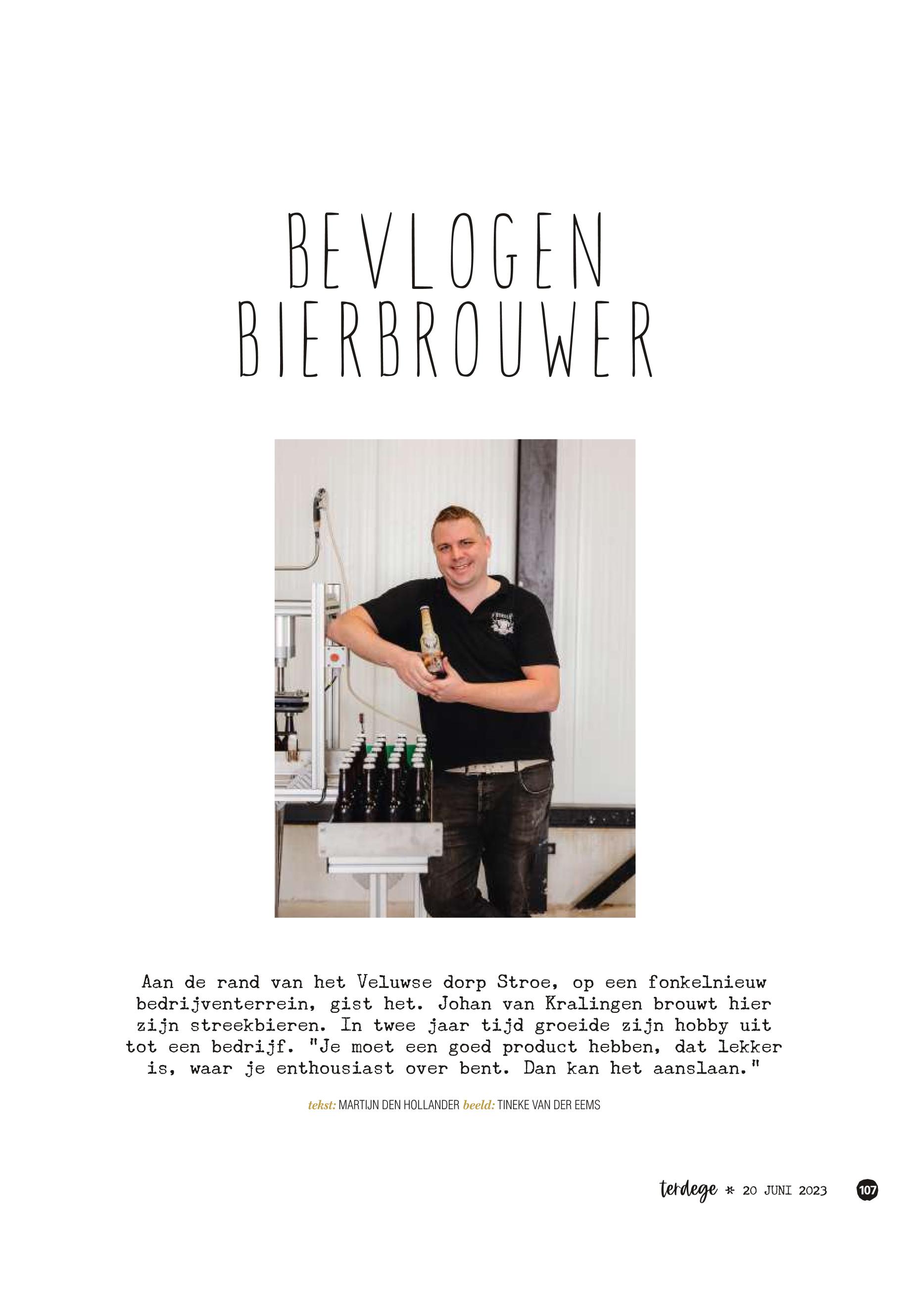 BEVLOGEN BIERBROUWER

Aan de rand van het Veluwse dorp Stroe, op een fonkelnieuw bedrijventerrein, gist het. Johan van Kralingen brouwt hier zijn streekbieren. In twee jaar tijd groeide zijn hobby uit tot een bedrijf. "Je moet een goed product hebben, dat lekker is, waar je enthousiast over bent. Dan kan het aanslaan."

tekst: MARTIJN DEN HOLLANDER beeld: TINEKE VAN DER EEMS

terdege * 20 JUNI 2023 107